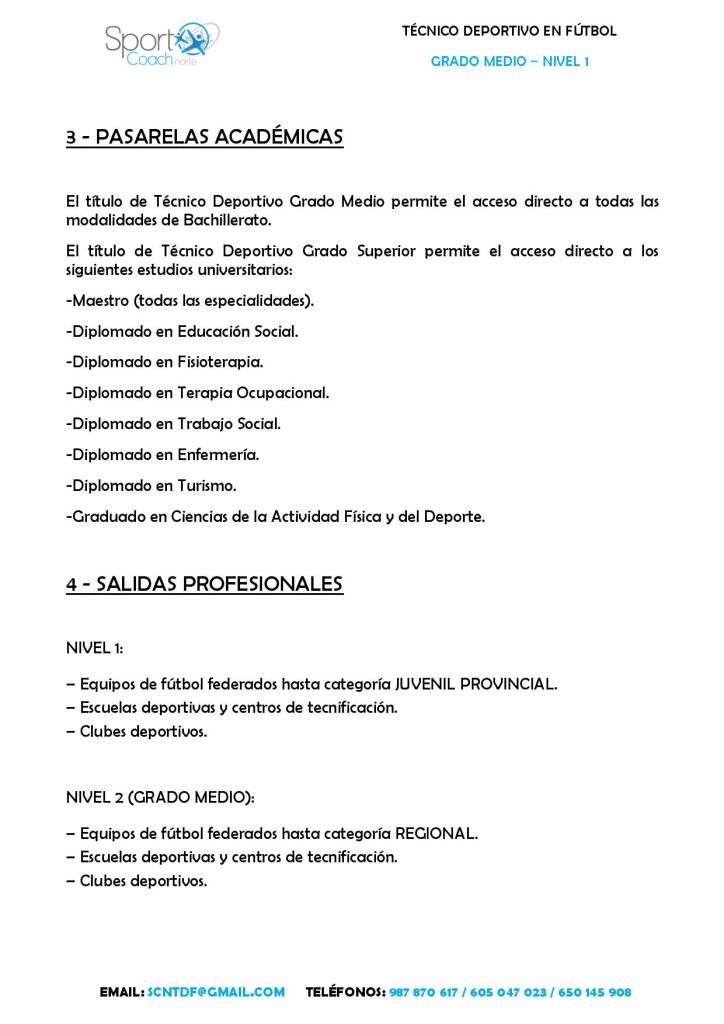 Sport Coach norte

TÉCNICO DEPORTIVO EN FÚTBOL

GRADO MEDIO – NIVEL 1

3 - PASARELAS ACADÉMICAS

El título de Técnico Deportivo Grado Medio permite el acceso directo a todas las modalidades de Bachillerato.

El título de Técnico Deportivo Grado Superior permite el acceso directo a los siguientes estudios universitarios:

-Maestro (todas las especialidades).

-Diplomado en Educación Social.

-Diplomado en Fisioterapia.

-Diplomado en Terapia Ocupacional.

-Diplomado en Trabajo Social.

-Diplomado en Enfermería.

-Diplomado en Turismo.

-Graduado en Ciencias de la Actividad Física y del Deporte.

4 - SALIDAS PROFESIONALES

NIVEL 1:

– Equipos de fútbol federados hasta categoría JUVENIL PROVINCIAL.
– Escuelas deportivas y centros de tecnificación.
– Clubes deportivos.

NIVEL 2 (GRADO MEDIO):

– Equipos de fútbol federados hasta categoría REGIONAL.
– Escuelas deportivas y centros de tecnificación.
– Clubes deportivos.

EMAIL: SCNTDF@GMAIL.COM TELÉFONOS: 987 870 617 / 605 047 023 / 650 145 908